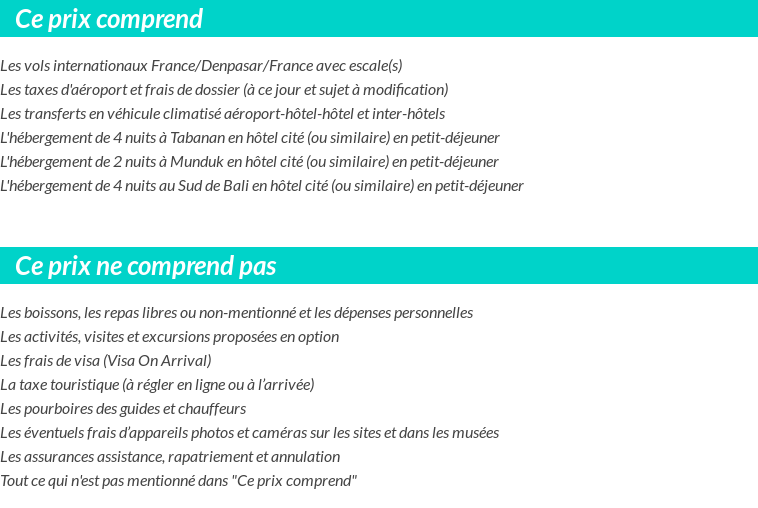 Ce prix comprend

Les vols internationaux France/Denpasar/France avec escale(s)
Les taxes d'aéroport et frais de dossier (à ce jour et sujet à modification)
Les transferts en véhicule climatisé aéroport-hôtel-hôtel et inter-hôtels
L'hébergement de 4 nuits à Tabanan en hôtel cité (ou similaire) en petit-déjeuner
L'hébergement de 2 nuits à Munduk en hôtel cité (ou similaire) en petit-déjeuner
L'hébergement de 4 nuits au Sud de Bali en hôtel cité (ou similaire) en petit-déjeuner

Ce prix ne comprend pas

Les boissons, les repas libres ou non-mentionné et les dépenses personnelles
Les activités, visites et excursions proposées en option
Les frais de visa (Visa On Arrival)
La taxe touristique (à régler en ligne ou à l'arrivée)
Les pourboires des guides et chauffeurs
Les éventuels frais d'appareils photos et caméras sur les sites et dans les musées
Les assurances assistance, rapatriement et annulation
Tout ce qui n'est pas mentionné dans "Ce prix comprend"